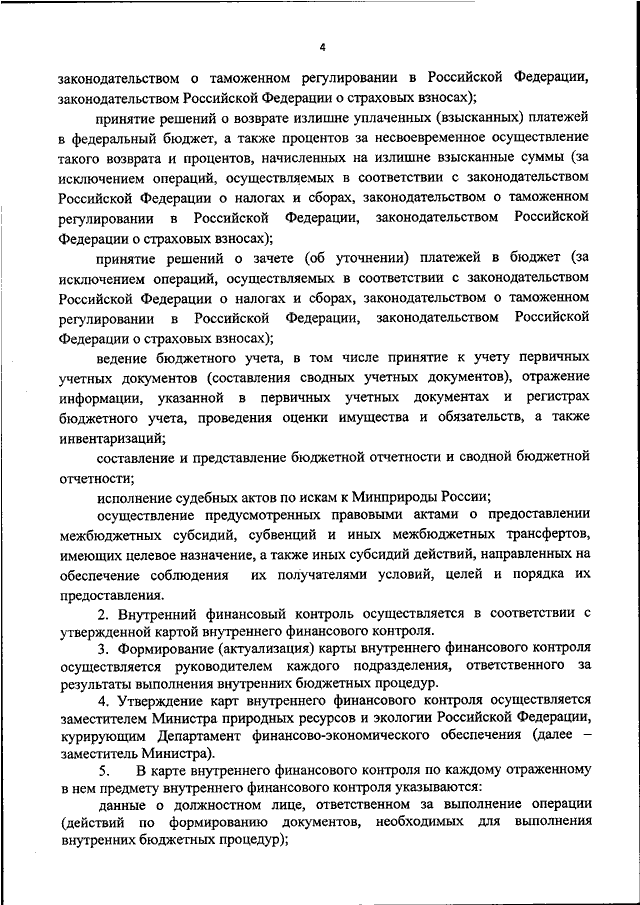 4

законодательством о таможенном регулировании в Российской Федерации, законодательством Российской Федерации о страховых взносах);

принятие решений о возврате излишне уплаченных (взысканных) платежей в федеральный бюджет, а также процентов за несвоевременное осуществление такого возврата и процентов, начисленных на излишне взысканные суммы (за исключением операций, осуществляемых в соответствии с законодательством Российской Федерации о налогах и сборах, законодательством о таможенном регулировании в Российской Федерации, законодательством Российской Федерации о страховых взносах);

принятие решений о зачете (об уточнении) платежей в бюджет (за исключением операций, осуществляемых в соответствии с законодательством Российской Федерации о налогах и сборах, законодательством о таможенном регулировании в Российской Федерации, законодательством Российской Федерации о страховых взносах);

ведение бюджетного учета, в том числе принятие к учету первичных учетных документов (составления сводных учетных документов), отражение информации, указанной в первичных учетных документах и регистрах бюджетного учета, проведения оценки имущества и обязательств, а также инвентаризаций;

составление и представление бюджетной отчетности и сводной бюджетной отчетности;

исполнение судебных актов по искам к Минприроды России;

осуществление предусмотренных правовыми актами о предоставлении межбюджетных субсидий, субвенций и иных межбюджетных трансфертов, имеющих целевое назначение, а также иных субсидий действий, направленных на обеспечение соблюдения их получателями условий, целей и порядка их предоставления.

2. Внутренний финансовый контроль осуществляется в соответствии с утвержденной картой внутреннего финансового контроля.

3. Формирование (актуализация) карты внутреннего финансового контроля осуществляется руководителем каждого подразделения, ответственного за результаты выполнения внутренних бюджетных процедур.

4. Утверждение карт внутреннего финансового контроля осуществляется заместителем Министра природных ресурсов и экологии Российской Федерации, курирующим Департамент финансово-экономического обеспечения (далее – заместитель Министра).

5. В карте внутреннего финансового контроля по каждому отраженному в нем предмету внутреннего финансового контроля указываются:

данные о должностном лице, ответственном за выполнение операции (действий по формированию документов, необходимых для выполнения внутренних бюджетных процедур);